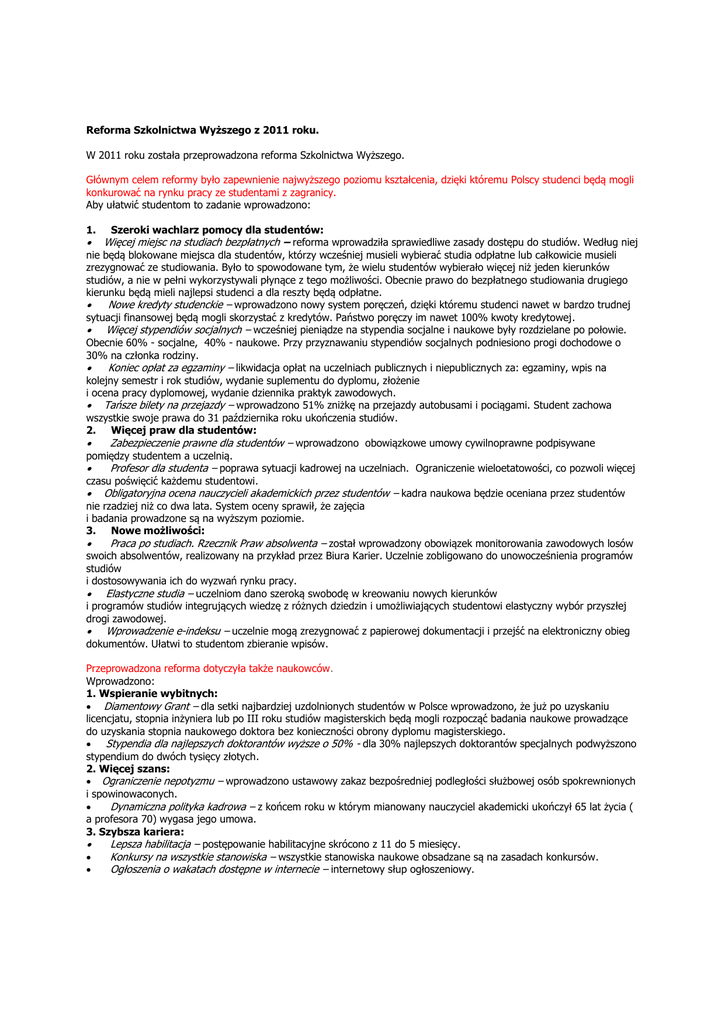 Reforma Szkolnictwa Wyższego z 2011 roku.

W 2011 roku została przeprowadzona reforma Szkolnictwa Wyższego.

Głównym celem reformy było zapewnienie najwyższego poziomu kształcenia, dzięki któremu Polscy studenci będą mogli konkurować na rynku pracy ze studentami z zagranicy.
Aby ułatwić studentom to zadanie wprowadzono:

1. Szeroki wachlarz pomocy dla studentów:
• Więcej miejsc na studiach bezpłatnych – reforma wprowadziła sprawiedliwe zasady dostępu do studiów. Według niej nie będą blokowane miejsca dla studentów, którzy wcześniej musieli wybierać studia odpłatne lub całkowicie musieli zrezygnować ze studiowania. Było to spowodowane tym, że wielu studentów wybierało więcej niż jeden kierunków studiów, a nie w pełni wykorzystywali płynące z tego możliwości. Obecnie prawo do bezpłatnego studiowania drugiego kierunku będą mieli najlepsi studenci a dla reszty będą odpłatne.
• Nowe kredyty studenckie – wprowadzono nowy system poręczeń, dzięki któremu studenci nawet w bardzo trudnej sytuacji finansowej będą mogli skorzystać z kredytów. Państwo poręczy im nawet 100% kwoty kredytowej.
• Więcej stypendiów socjalnych – wcześniej pieniądze na stypendia socjalne i naukowe były rozdzielane po połowie. Obecnie 60% - socjalne, 40% - naukowe. Przy przyznawaniu stypendiów socjalnych podniesiono progi dochodowe o 30% na członka rodziny.
• Koniec opłat za egzaminy – likwidacja opłat na uczelniach publicznych i niepublicznych za: egzaminy, wpis na kolejny semestr i rok studiów, wydanie suplementu do dyplomu, złożenie i ocena pracy dyplomowej, wydanie dziennika praktyk zawodowych.
• Tańsze bilety na przejazdy – wprowadzono 51% zniżkę na przejazdy autobusami i pociągami. Student zachowa wszystkie swoje prawa do 31 października roku ukończenia studiów.
2. Więcej praw dla studentów:
• Zabezpieczenie prawne dla studentów – wprowadzono obowiązkowe umowy cywilnoprawne podpisywane pomiędzy studentem a uczelnią.
• Profesor dla studenta – poprawa sytuacji kadrowej na uczelniach. Ograniczenie wieloetatowości, co pozwoli więcej czasu poświęcić każdemu studentowi.
• Obligatoryjna ocena nauczycieli akademickich przez studentów – kadra naukowa będzie oceniana przez studentów nie rzadziej niż co dwa lata. System oceny sprawił, że zajęcia i badania prowadzone są na wyższym poziomie.
3. Nowe możliwości:
• Praca po studiach. Rzecznik Praw absolwenta – został wprowadzony obowiązek monitorowania zawodowych losów swoich absolwentów, realizowany na przykład przez Biura Karier. Uczelnie zobligowano do unowocześnienia programów studiów i dostosowywania ich do wyzwań rynku pracy.
• Elastyczne studia – uczelniom dano szeroką swobodę w kreowaniu nowych kierunków i programów studiów integrujących wiedzę z różnych dziedzin i umożliwiających studentowi elastyczny wybór przyszłej drogi zawodowej.
• Wprowadzenie e-indeksu – uczelnie mogą zrezygnować z papierowej dokumentacji i przejść na elektroniczny obieg dokumentów. Ułatwi to studentom zbieranie wpisów.

Przeprowadzona reforma dotyczyła także naukowców.
Wprowadzono:
1. Wspieranie wybitnych:
• Diamentowy Grant – dla setki najbardziej uzdolnionych studentów w Polsce wprowadzono, że już po uzyskaniu licencjatu, stopnia inżyniera lub po III roku studiów magisterskich będą mogli rozpocząć badania naukowe prowadzące do uzyskania stopnia naukowego doktora bez konieczności obrony dyplomu magisterskiego.
• Stypendia dla najlepszych doktorantów wyższe o 50% - dla 30% najlepszych doktorantów specjalnych podwyższono stypendium do dwóch tysięcy złotych.
2. Więcej szans:
• Ograniczenie nepotyzmu – wprowadzono ustawowy zakaz bezpośredniej podległości służbowej osób spokrewnionych i spowinowaconych.
• Dynamiczna polityka kadrowa – z końcem roku w którym mianowany nauczyciel akademicki ukończył 65 lat życia ( a profesora 70) wygasa jego umowa.
3. Szybsza kariera:
• Lepsza habilitacja – postępowanie habilitacyjne skrócono z 11 do 5 miesięcy.
• Konkursy na wszystkie stanowiska – wszystkie stanowiska naukowe obsadzane są na zasadach konkursów.
• Ogłoszenia o wakatach dostępne w internecie – internetowy słup ogłoszeniowy.